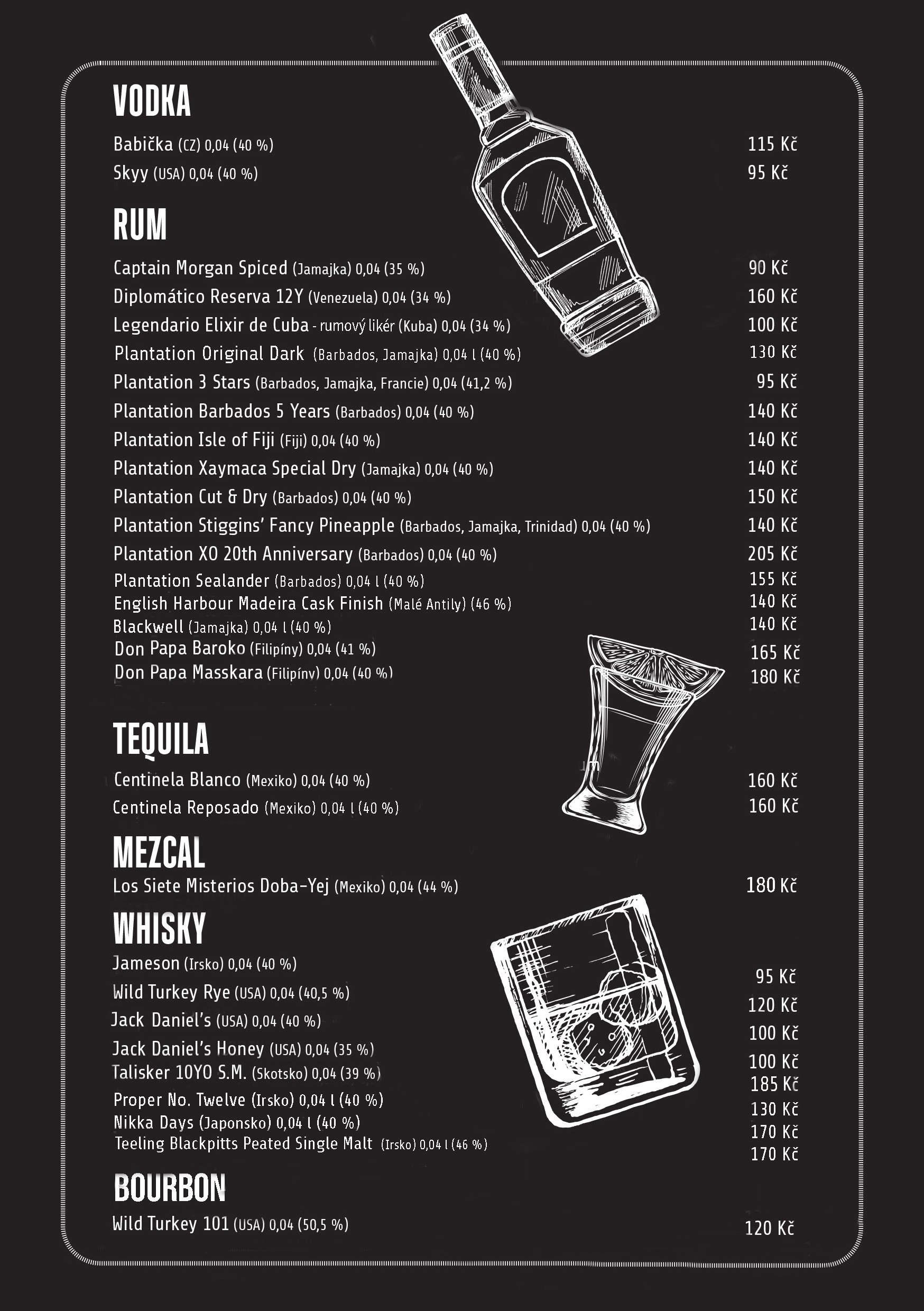 VODKA

Babička (CZ) 0,04 (40 %) 115 Kč
Skyy (USA) 0,04 (40 %) 95 Kč

RUM

Captain Morgan Spiced (Jamajka) 0,04 (35 %) 90 Kč
Diplomático Reserva 12Y (Venezuela) 0,04 (34 %) 160 Kč
Legendario Elixir de Cuba - rumový likér (Kuba) 0,04 (34 %) 100 Kč
Plantation Original Dark (Barbados, Jamajka) 0,04 l (40 %) 130 Kč
Plantation 3 Stars (Barbados, Jamajka, Francie) 0,04 (41,2 %) 95 Kč
Plantation Barbados 5 Years (Barbados) 0,04 (40 %) 140 Kč
Plantation Isle of Fiji (Fiji) 0,04 (40 %) 140 Kč
Plantation Xaymaca Special Dry (Jamajka) 0,04 (40 %) 140 Kč
Plantation Cut & Dry (Barbados) 0,04 (40 %) 150 Kč
Plantation Stiggins' Fancy Pineapple (Barbados, Jamajka, Trinidad) 0,04 (40 %) 140 Kč
Plantation XO 20th Anniversary (Barbados) 0,04 (40 %) 205 Kč
Plantation Sealander (Barbados) 0,04 l (40 %) 155 Kč
English Harbour Madeira Cask Finish (Malé Antily) (46 %) 140 Kč
Blackwell (Jamajka) 0,04 l (40 %) 140 Kč
Don Papa Baroko (Filipíny) 0,04 (41 %) 165 Kč
Don Papa Masskara (Filipíny) 0,04 (40 %) 180 Kč

TEQUILA

Centinela Blanco (Mexiko) 0,04 (40 %) 160 Kč
Centinela Reposado (Mexiko) 0,04 l (40 %) 160 Kč

MEZCAL

Los Siete Misterios Doba-Yej (Mexiko) 0,04 (44 %) 180 Kč

WHISKY

Jameson (Irsko) 0,04 (40 %) 95 Kč
Wild Turkey Rye (USA) 0,04 (40,5 %) 120 Kč
Jack Daniel's (USA) 0,04 (40 %) 100 Kč
Jack Daniel's Honey (USA) 0,04 (35 %) 100 Kč
Talisker 10YO S.M. (Skotsko) 0,04 (39 %) 185 Kč
Proper No. Twelve (Irsko) 0,04 l (40 %) 130 Kč
Nikka Days (Japonsko) 0,04 l (40 %) 170 Kč
Teeling Blackpitts Peated Single Malt (Irsko) 0,04 l (46 %) 170 Kč

BOURBON

Wild Turkey 101 (USA) 0,04 (50,5 %) 120 Kč